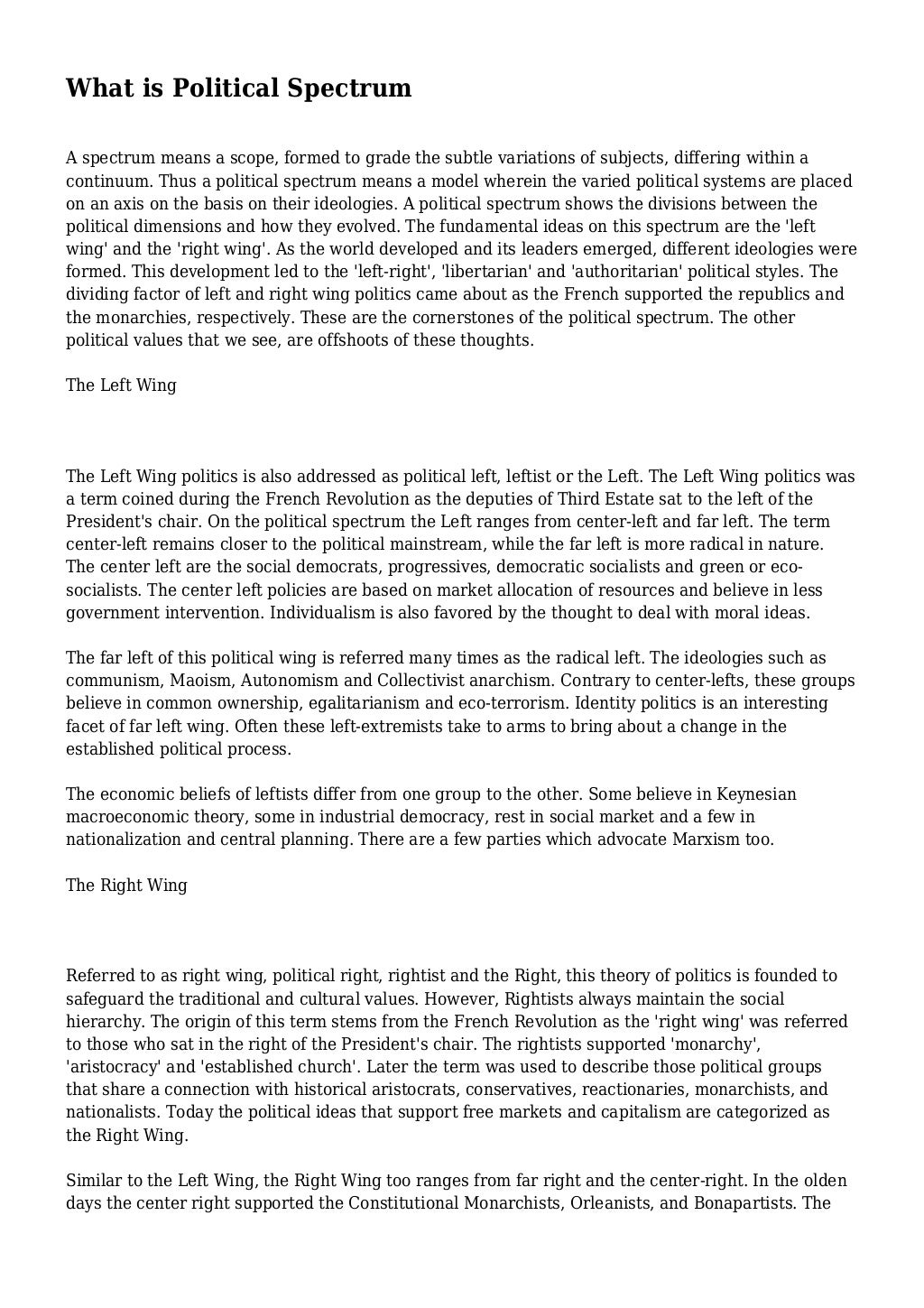 What is Political Spectrum

A spectrum means a scope, formed to grade the subtle variations of subjects, differing within a continuum. Thus a political spectrum means a model wherein the varied political systems are placed on an axis on the basis on their ideologies. A political spectrum shows the divisions between the political dimensions and how they evolved. The fundamental ideas on this spectrum are the 'left wing' and the 'right wing'. As the world developed and its leaders emerged, different ideologies were formed. This development led to the 'left-right', 'libertarian' and 'authoritarian' political styles. The dividing factor of left and right wing politics came about as the French supported the republics and the monarchies, respectively. These are the cornerstones of the political spectrum. The other political values that we see, are offshoots of these thoughts.

The Left Wing

The Left Wing politics is also addressed as political left, leftist or the Left. The Left Wing politics was a term coined during the French Revolution as the deputies of Third Estate sat to the left of the President's chair. On the political spectrum the Left ranges from center-left and far left. The term center-left remains closer to the political mainstream, while the far left is more radical in nature. The center left are the social democrats, progressives, democratic socialists and green or eco-socialists. The center left policies are based on market allocation of resources and believe in less government intervention. Individualism is also favored by the thought to deal with moral ideas.

The far left of this political wing is referred many times as the radical left. The ideologies such as communism, Maoism, Autonomism and Collectivist anarchism. Contrary to center-lefts, these groups believe in common ownership, egalitarianism and eco-terrorism. Identity politics is an interesting facet of far left wing. Often these left-extremists take to arms to bring about a change in the established political process.

The economic beliefs of leftists differ from one group to the other. Some believe in Keynesian macroeconomic theory, some in industrial democracy, rest in social market and a few in nationalization and central planning. There are a few parties which advocate Marxism too.

The Right Wing

Referred to as right wing, political right, rightist and the Right, this theory of politics is founded to safeguard the traditional and cultural values. However, Rightists always maintain the social hierarchy. The origin of this term stems from the French Revolution as the 'right wing' was referred to those who sat in the right of the President's chair. The rightists supported 'monarchy', 'aristocracy' and 'established church'. Later the term was used to describe those political groups that share a connection with historical aristocrats, conservatives, reactionaries, monarchists, and nationalists. Today the political ideas that support free markets and capitalism are categorized as the Right Wing.

Similar to the Left Wing, the Right Wing too ranges from far right and the center-right. In the olden days the center right supported the Constitutional Monarchists, Orleanists, and Bonapartists. The